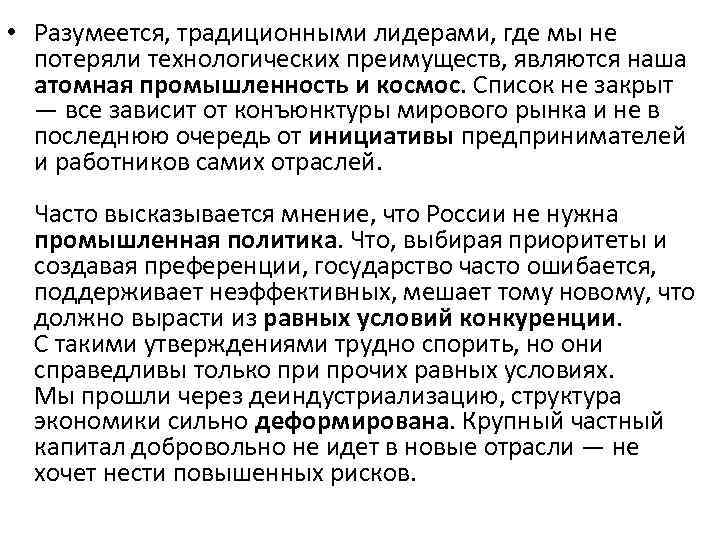 • Разумеется, традиционными лидерами, где мы не потеряли технологических преимуществ, являются наша атомная промышленность и космос. Список не закрыт — все зависит от конъюнктуры мирового рынка и не в последнюю очередь от инициативы предпринимателей и работников самих отраслей.

Часто высказывается мнение, что России не нужна промышленная политика. Что, выбирая приоритеты и создавая преференции, государство часто ошибается, поддерживает неэффективных, мешает тому новому, что должно вырасти из равных условий конкуренции.
С такими утверждениями трудно спорить, но они справедливы только при прочих равных условиях.
Мы прошли через деиндустриализацию, структура экономики сильно деформирована. Крупный частный капитал добровольно не идет в новые отрасли — не хочет нести повышенных рисков.